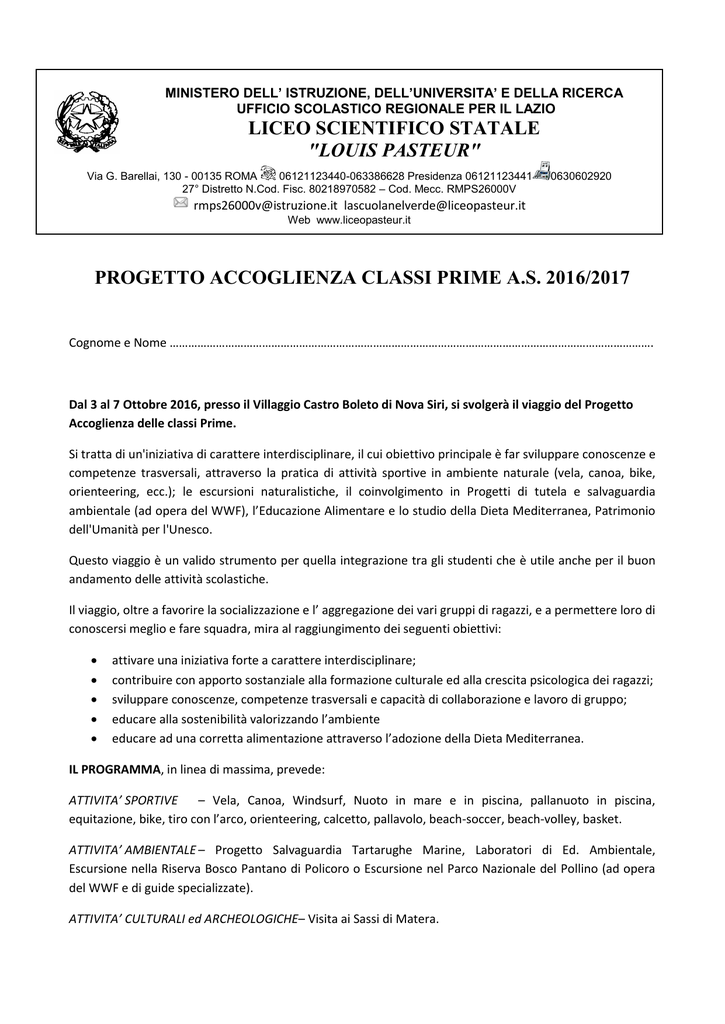 MINISTERO DELL' ISTRUZIONE, DELL'UNIVERSITA' E DELLA RICERCA
UFFICIO SCOLASTICO REGIONALE PER IL LAZIO
LICEO SCIENTIFICO STATALE
"LOUIS PASTEUR"
Via G. Barellai, 130 - 00135 ROMA 06121123440-063386628 Presidenza 06121123441 0630602920
27° Distretto N.Cod. Fisc. 80218970582 – Cod. Mecc. RMPS26000V
rmps26000v@istruzione.it lascuolanelverde@liceopasteur.it
Web www.liceopasteur.it

PROGETTO ACCOGLIENZA CLASSI PRIME A.S. 2016/2017

Cognome e Nome ……………………………………………………………………………………………………………………………………….

Dal 3 al 7 Ottobre 2016, presso il Villaggio Castro Boleto di Nova Siri, si svolgerà il viaggio del Progetto Accoglienza delle classi Prime.

Si tratta di un'iniziativa di carattere interdisciplinare, il cui obiettivo principale è far sviluppare conoscenze e competenze trasversali, attraverso la pratica di attività sportive in ambiente naturale (vela, canoa, bike, orienteering, ecc.); le escursioni naturalistiche, il coinvolgimento in Progetti di tutela e salvaguardia ambientale (ad opera del WWF), l'Educazione Alimentare e lo studio della Dieta Mediterranea, Patrimonio dell'Umanità per l'Unesco.

Questo viaggio è un valido strumento per quella integrazione tra gli studenti che è utile anche per il buon andamento delle attività scolastiche.

Il viaggio, oltre a favorire la socializzazione e l' aggregazione dei vari gruppi di ragazzi, e a permettere loro di conoscersi meglio e fare squadra, mira al raggiungimento dei seguenti obiettivi:

• attivare una iniziativa forte a carattere interdisciplinare;
• contribuire con apporto sostanziale alla formazione culturale ed alla crescita psicologica dei ragazzi;
• sviluppare conoscenze, competenze trasversali e capacità di collaborazione e lavoro di gruppo;
• educare alla sostenibilità valorizzando l'ambiente
• educare ad una corretta alimentazione attraverso l'adozione della Dieta Mediterranea.

IL PROGRAMMA, in linea di massima, prevede:

ATTIVITA' SPORTIVE – Vela, Canoa, Windsurf, Nuoto in mare e in piscina, pallanuoto in piscina, equitazione, bike, tiro con l'arco, orienteering, calcetto, pallavolo, beach-soccer, beach-volley, basket.

ATTIVITA' AMBIENTALE – Progetto Salvaguardia Tartarughe Marine, Laboratori di Ed. Ambientale, Escursione nella Riserva Bosco Pantano di Policoro o Escursione nel Parco Nazionale del Pollino (ad opera del WWF e di guide specializzate).

ATTIVITA' CULTURALI ed ARCHEOLOGICHE– Visita ai Sassi di Matera.